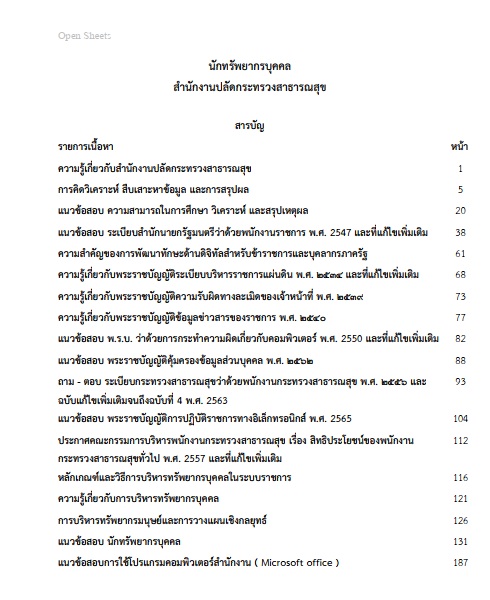 Open Sheets

นักทรัพยากรบุคคล
สำนักงานปลัดกระทรวงสาธารณสุข

สารบัญ

| รายการเนื้อหา | หน้า |
|---|---|
| ความรู้เกี่ยวกับสำนักงานปลัดกระทรวงสาธารณสุข | 1 |
| การคิดวิเคราะห์ สืบเสาะหาข้อมูล และการสรุปผล | 5 |
| แนวข้อสอบ ความสามารถในการศึกษา วิเคราะห์ และสรุปเหตุผล | 20 |
| แนวข้อสอบ ระเบียบสำนักนายกรัฐมนตรีว่าด้วยพนักงานราชการ พ.ศ. 2547 และที่แก้ไขเพิ่มเติม | 38 |
| ความสำคัญของการพัฒนาทักษะด้านดิจิทัลสำหรับข้าราชการและบุคลากรภาครัฐ | 61 |
| ความรู้เกี่ยวกับพระราชบัญญัติระเบียบบริหารราชการแผ่นดิน พ.ศ. ๒๕๓๔ และที่แก้ไขเพิ่มเติม | 68 |
| ความรู้เกี่ยวกับพระราชบัญญัติความรับผิดทางละเมิดของเจ้าหน้าที่ พ.ศ. ๒๕๓๙ | 73 |
| ความรู้เกี่ยวกับพระราชบัญญัติข้อมูลข่าวสารของราชการ พ.ศ. ๒๕๔๐ | 77 |
| แนวข้อสอบ พ.ร.บ. ว่าด้วยการกระทำความผิดเกี่ยวกับคอมพิวเตอร์ พ.ศ. 2550 และที่แก้ไขเพิ่มเติม | 82 |
| แนวข้อสอบ พระราชบัญญัติคุ้มครองข้อมูลส่วนบุคคล พ.ศ. ๒๕๖๒ | 88 |
| ถาม - ตอบ ระเบียบกระทรวงสาธารณสุขว่าด้วยพนักงานกระทรวงสาธารณสุข พ.ศ. ๒๕๕๖ และฉบับแก้ไขเพิ่มเติมจนถึงฉบับที่ 4 พ.ศ. 2563 | 93 |
| แนวข้อสอบ พระราชบัญญัติการปฏิบัติราชการทางอิเล็กทรอนิกส์ พ.ศ. 2565 | 104 |
| ประกาศคณะกรรมการบริหารพนักงานกระทรวงสาธารณสุข เรื่อง สิทธิประโยชน์ของพนักงานกระทรวงสาธารณสุขทั่วไป พ.ศ. 2557 และที่แก้ไขเพิ่มเติม | 112 |
| หลักเกณฑ์และวิธีการบริหารทรัพยากรบุคคลในระบบราชการ | 116 |
| ความรู้เกี่ยวกับการบริหารทรัพยากรบุคคล | 121 |
| การบริหารทรัพยากรมนุษย์และการวางแผนเชิงกลยุทธ์ | 126 |
| แนวข้อสอบ นักทรัพยากรบุคคล | 131 |
| แนวข้อสอบการใช้โปรแกรมคอมพิวเตอร์สำนักงาน ( Microsoft office ) | 187 |